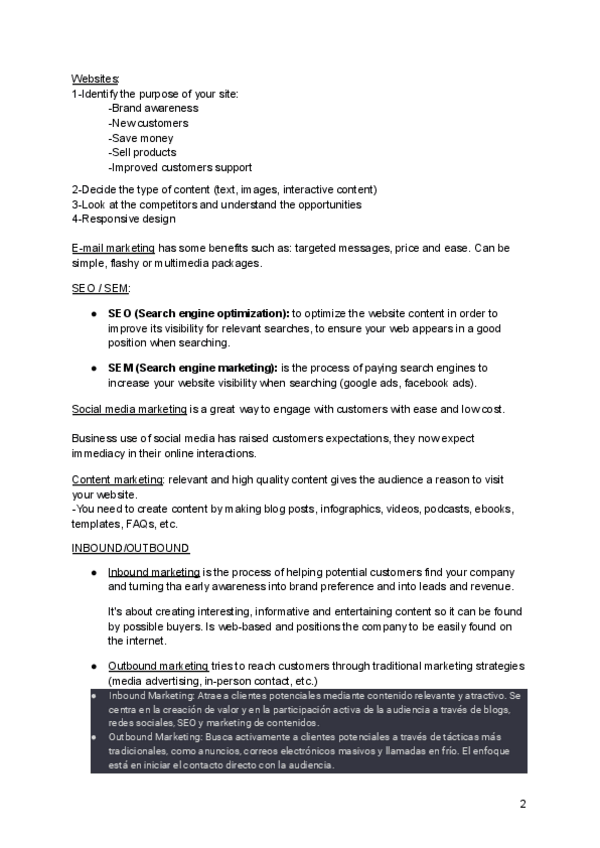 Websites:
1-Identify the purpose of your site:
-Brand awareness
-New customers
-Save money
-Sell products
-Improved customers support

2-Decide the type of content (text, images, interactive content)
3-Look at the competitors and understand the opportunities
4-Responsive design

E-mail marketing has some benefits such as: targeted messages, price and ease. Can be simple, flashy or multimedia packages.

SEO / SEM:

● SEO (Search engine optimization): to optimize the website content in order to improve its visibility for relevant searches, to ensure your web appears in a good position when searching.

● SEM (Search engine marketing): is the process of paying search engines to increase your website visibility when searching (google ads, facebook ads).

Social media marketing is a great way to engage with customers with ease and low cost.

Business use of social media has raised customers expectations, they now expect immediacy in their online interactions.

Content marketing: relevant and high quality content gives the audience a reason to visit your website.
-You need to create content by making blog posts, infographics, videos, podcasts, ebooks, templates, FAQs, etc.

INBOUND/OUTBOUND

● Inbound marketing is the process of helping potential customers find your company and turning tha early awareness into brand preference and into leads and revenue.

It's about creating interesting, informative and entertaining content so it can be found by possible buyers. Is web-based and positions the company to be easily found on the internet.

● Outbound marketing tries to reach customers through traditional marketing strategies (media advertising, in-person contact, etc.)

● Inbound Marketing: Atrae a clientes potenciales mediante contenido relevante y atractivo. Se centra en la creación de valor y en la participación activa de la audiencia a través de blogs, redes sociales, SEO y marketing de contenidos.
● Outbound Marketing: Busca activamente a clientes potenciales a través de tácticas más tradicionales, como anuncios, correos electrónicos masivos y llamadas en frío. El enfoque está en iniciar el contacto directo con la audiencia.

2